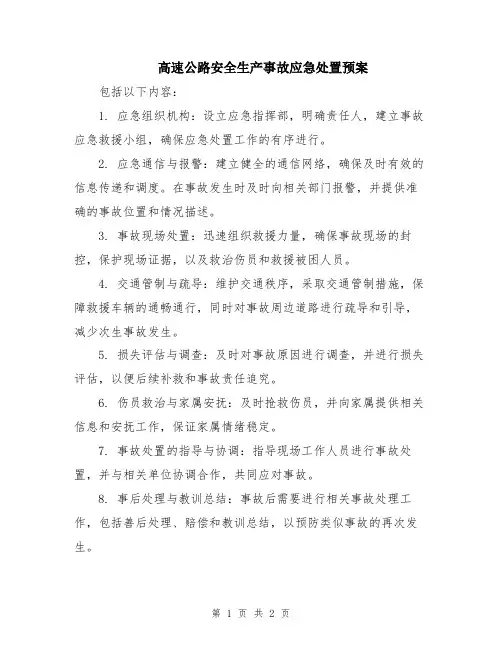 高速公路安全生产事故应急处置预案

包括以下内容：

1. 应急组织机构：设立应急指挥部，明确责任人，建立事故应急救援小组，确保应急处置工作的有序进行。

2. 应急通信与报警：建立健全的通信网络，确保及时有效的信息传递和调度。在事故发生时及时向相关部门报警，并提供准确的事故位置和情况描述。

3. 事故现场处置：迅速组织救援力量，确保事故现场的封控，保护现场证据，以及救治伤员和救援被困人员。

4. 交通管制与疏导：维护交通秩序，采取交通管制措施，保障救援车辆的通畅通行，同时对事故周边道路进行疏导和引导，减少次生事故发生。

5. 损失评估与调查：及时对事故原因进行调查，并进行损失评估，以便后续补救和事故责任追究。

6. 伤员救治与家属安抚：及时抢救伤员，并向家属提供相关信息和安抚工作，保证家属情绪稳定。

7. 事故处置的指导与协调：指导现场工作人员进行事故处置，并与相关单位协调合作，共同应对事故。

8. 事后处理与教训总结：事故后需要进行相关事故处理工作，包括善后处理、赔偿和教训总结，以预防类似事故的再次发生。

第 1 页 共 2 页